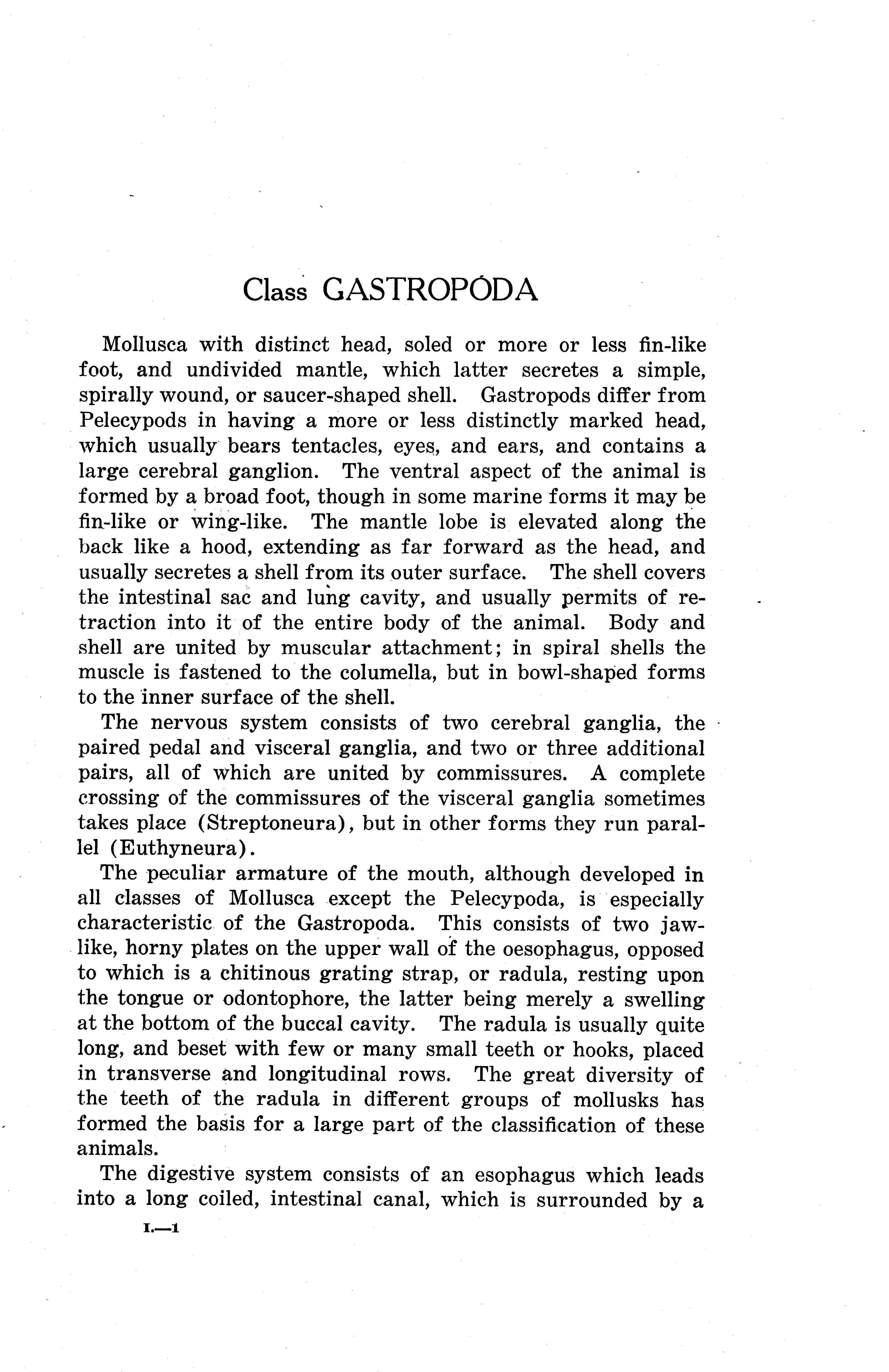 Class GASTROPODA

Mollusca with distinct head, soled or more or less fin-like foot, and undivided mantle, which latter secretes a simple, spirally wound, or saucer-shaped shell. Gastropods differ from Pelecypods in having a more or less distinctly marked head, which usually bears tentacles, eyes, and ears, and contains a large cerebral ganglion. The ventral aspect of the animal is formed by a broad foot, though in some marine forms it may be fin-like or wing-like. The mantle lobe is elevated along the back like a hood, extending as far forward as the head, and usually secretes a shell from its outer surface. The shell covers the intestinal sac and lung cavity, and usually permits of retraction into it of the entire body of the animal. Body and shell are united by muscular attachment; in spiral shells the muscle is fastened to the columella, but in bowl-shaped forms to the inner surface of the shell.

The nervous system consists of two cerebral ganglia, the paired pedal and visceral ganglia, and two or three additional pairs, all of which are united by commissures. A complete crossing of the commissures of the visceral ganglia sometimes takes place (Streptoneura), but in other forms they run parallel (Euthyneura).

The peculiar armature of the mouth, although developed in all classes of Mollusca except the Pelecypoda, is especially characteristic of the Gastropoda. This consists of two jaw-like, horny plates on the upper wall of the oesophagus, opposed to which is a chitinous grating strap, or radula, resting upon the tongue or odontophore, the latter being merely a swelling at the bottom of the buccal cavity. The radula is usually quite long, and beset with few or many small teeth or hooks, placed in transverse and longitudinal rows. The great diversity of the teeth of the radula in different groups of mollusks has formed the basis for a large part of the classification of these animals.

The digestive system consists of an esophagus which leads into a long coiled, intestinal canal, which is surrounded by a

I.—1